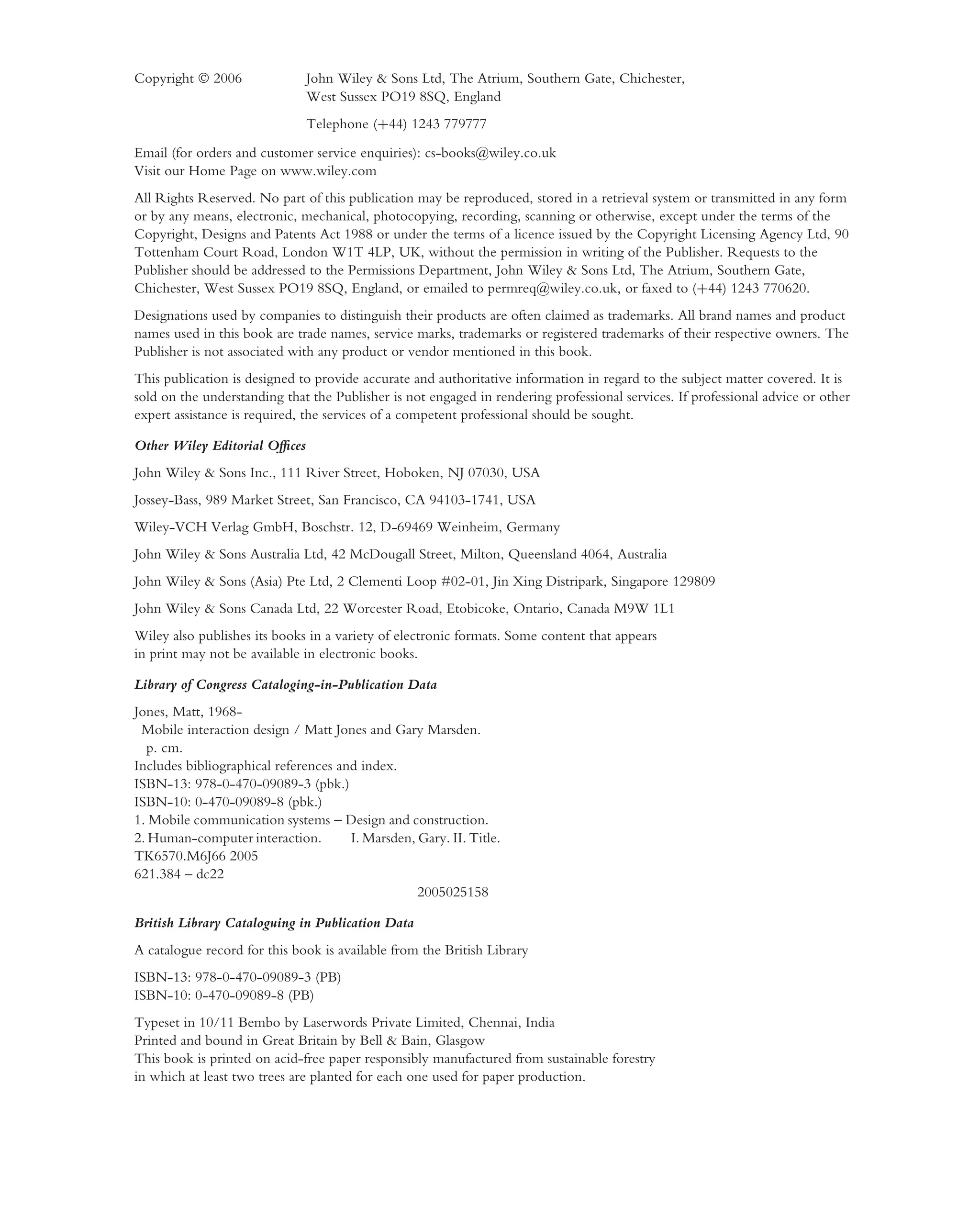 Copyright © 2006 John Wiley & Sons Ltd, The Atrium, Southern Gate, Chichester, West Sussex PO19 8SQ, England

Telephone (+44) 1243 779777

Email (for orders and customer service enquiries): cs-books@wiley.co.uk
Visit our Home Page on www.wiley.com

All Rights Reserved. No part of this publication may be reproduced, stored in a retrieval system or transmitted in any form or by any means, electronic, mechanical, photocopying, recording, scanning or otherwise, except under the terms of the Copyright, Designs and Patents Act 1988 or under the terms of a licence issued by the Copyright Licensing Agency Ltd, 90 Tottenham Court Road, London W1T 4LP, UK, without the permission in writing of the Publisher. Requests to the Publisher should be addressed to the Permissions Department, John Wiley & Sons Ltd, The Atrium, Southern Gate, Chichester, West Sussex PO19 8SQ, England, or emailed to permreq@wiley.co.uk, or faxed to (+44) 1243 770620.

Designations used by companies to distinguish their products are often claimed as trademarks. All brand names and product names used in this book are trade names, service marks, trademarks or registered trademarks of their respective owners. The Publisher is not associated with any product or vendor mentioned in this book.

This publication is designed to provide accurate and authoritative information in regard to the subject matter covered. It is sold on the understanding that the Publisher is not engaged in rendering professional services. If professional advice or other expert assistance is required, the services of a competent professional should be sought.

Other Wiley Editorial Offices

John Wiley & Sons Inc., 111 River Street, Hoboken, NJ 07030, USA

Jossey-Bass, 989 Market Street, San Francisco, CA 94103-1741, USA

Wiley-VCH Verlag GmbH, Boschstr. 12, D-69469 Weinheim, Germany

John Wiley & Sons Australia Ltd, 42 McDougall Street, Milton, Queensland 4064, Australia

John Wiley & Sons (Asia) Pte Ltd, 2 Clementi Loop #02-01, Jin Xing Distripark, Singapore 129809

John Wiley & Sons Canada Ltd, 22 Worcester Road, Etobicoke, Ontario, Canada M9W 1L1

Wiley also publishes its books in a variety of electronic formats. Some content that appears in print may not be available in electronic books.

Library of Congress Cataloging-in-Publication Data

Jones, Matt, 1968-
Mobile interaction design / Matt Jones and Gary Marsden.
p. cm.
Includes bibliographical references and index.
ISBN-13: 978-0-470-09089-3 (pbk.)
ISBN-10: 0-470-09089-8 (pbk.)
1. Mobile communication systems – Design and construction.
2. Human-computer interaction. I. Marsden, Gary. II. Title.
TK6570.M6J66 2005
621.384 – dc22
2005025158

British Library Cataloguing in Publication Data

A catalogue record for this book is available from the British Library

ISBN-13: 978-0-470-09089-3 (PB)
ISBN-10: 0-470-09089-8 (PB)

Typeset in 10/11 Bembo by Laserwords Private Limited, Chennai, India
Printed and bound in Great Britain by Bell & Bain, Glasgow
This book is printed on acid-free paper responsibly manufactured from sustainable forestry in which at least two trees are planted for each one used for paper production.